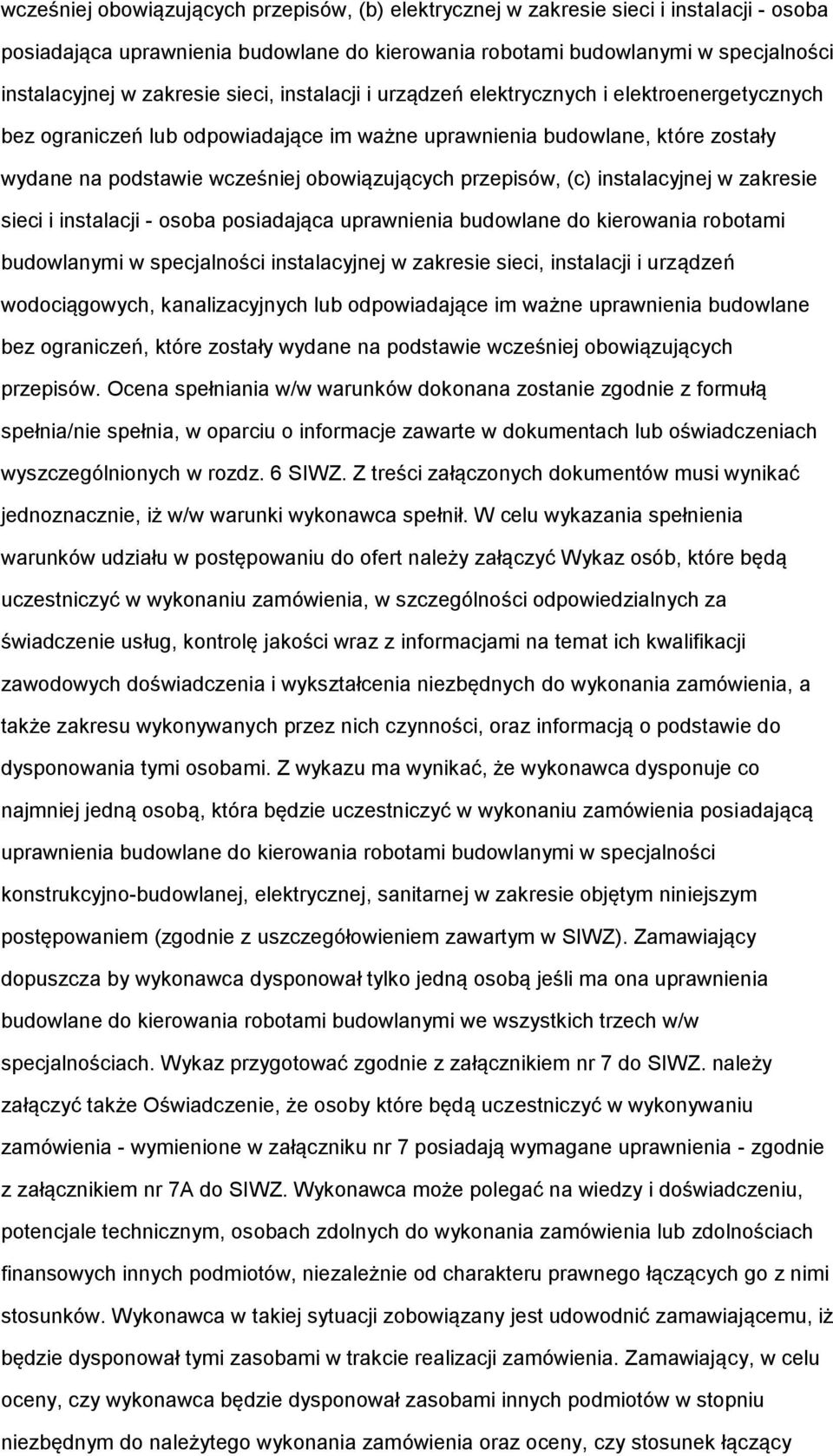 wcześniej obowiązujących przepisów, (b) elektrycznej w zakresie sieci i instalacji - osoba posiadająca uprawnienia budowlane do kierowania robotami budowlanymi w specjalności instalacyjnej w zakresie sieci, instalacji i urządzeń elektrycznych i elektroenergetycznych bez ograniczeń lub odpowiadające im ważne uprawnienia budowlane, które zostały wydane na podstawie wcześniej obowiązujących przepisów, (c) instalacyjnej w zakresie sieci i instalacji - osoba posiadająca uprawnienia budowlane do kierowania robotami budowlanymi w specjalności instalacyjnej w zakresie sieci, instalacji i urządzeń wodociągowych, kanalizacyjnych lub odpowiadające im ważne uprawnienia budowlane bez ograniczeń, które zostały wydane na podstawie wcześniej obowiązujących przepisów. Ocena spełniania w/w warunków dokonana zostanie zgodnie z formułą spełnia/nie spełnia, w oparciu o informacje zawarte w dokumentach lub oświadczeniach wyszczególnionych w rozdz. 6 SIWZ. Z treści załączonych dokumentów musi wynikać jednoznacznie, iż w/w warunki wykonawca spełnił. W celu wykazania spełnienia warunków udziału w postępowaniu do ofert należy załączyć Wykaz osób, które będą uczestniczyć w wykonaniu zamówienia, w szczególności odpowiedzialnych za świadczenie usług, kontrolę jakości wraz z informacjami na temat ich kwalifikacji zawodowych doświadczenia i wykształcenia niezbędnych do wykonania zamówienia, a także zakresu wykonywanych przez nich czynności, oraz informacją o podstawie do dysponowania tymi osobami. Z wykazu ma wynikać, że wykonawca dysponuje co najmniej jedną osobą, która będzie uczestniczyć w wykonaniu zamówienia posiadającą uprawnienia budowlane do kierowania robotami budowlanymi w specjalności konstrukcyjno-budowlanej, elektrycznej, sanitarnej w zakresie objętym niniejszym postępowaniem (zgodnie z uszczegółowieniem zawartym w SIWZ). Zamawiający dopuszcza by wykonawca dysponował tylko jedną osobą jeśli ma ona uprawnienia budowlane do kierowania robotami budowlanymi we wszystkich trzech w/w specjalnościach. Wykaz przygotować zgodnie z załącznikiem nr 7 do SIWZ. należy załączyć także Oświadczenie, że osoby które będą uczestniczyć w wykonywaniu zamówienia - wymienione w załączniku nr 7 posiadają wymagane uprawnienia - zgodnie z załącznikiem nr 7A do SIWZ. Wykonawca może polegać na wiedzy i doświadczeniu, potencjale technicznym, osobach zdolnych do wykonania zamówienia lub zdolnościach finansowych innych podmiotów, niezależnie od charakteru prawnego łączących go z nimi stosunków. Wykonawca w takiej sytuacji zobowiązany jest udowodnić zamawiającemu, iż będzie dysponował tymi zasobami w trakcie realizacji zamówienia. Zamawiający, w celu oceny, czy wykonawca będzie dysponował zasobami innych podmiotów w stopniu niezbędnym do należytego wykonania zamówienia oraz oceny, czy stosunek łączący